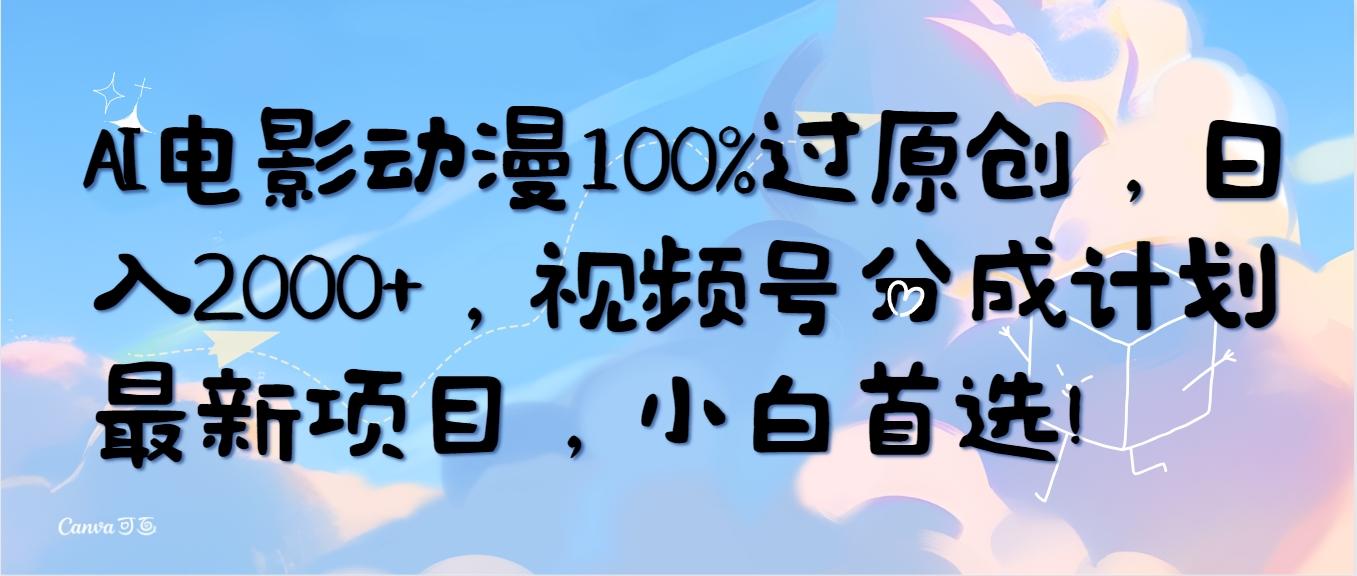 AI电影动漫100%过原创，日入2000+，视频号分成计划最新项目，小白首选!

Canva可画